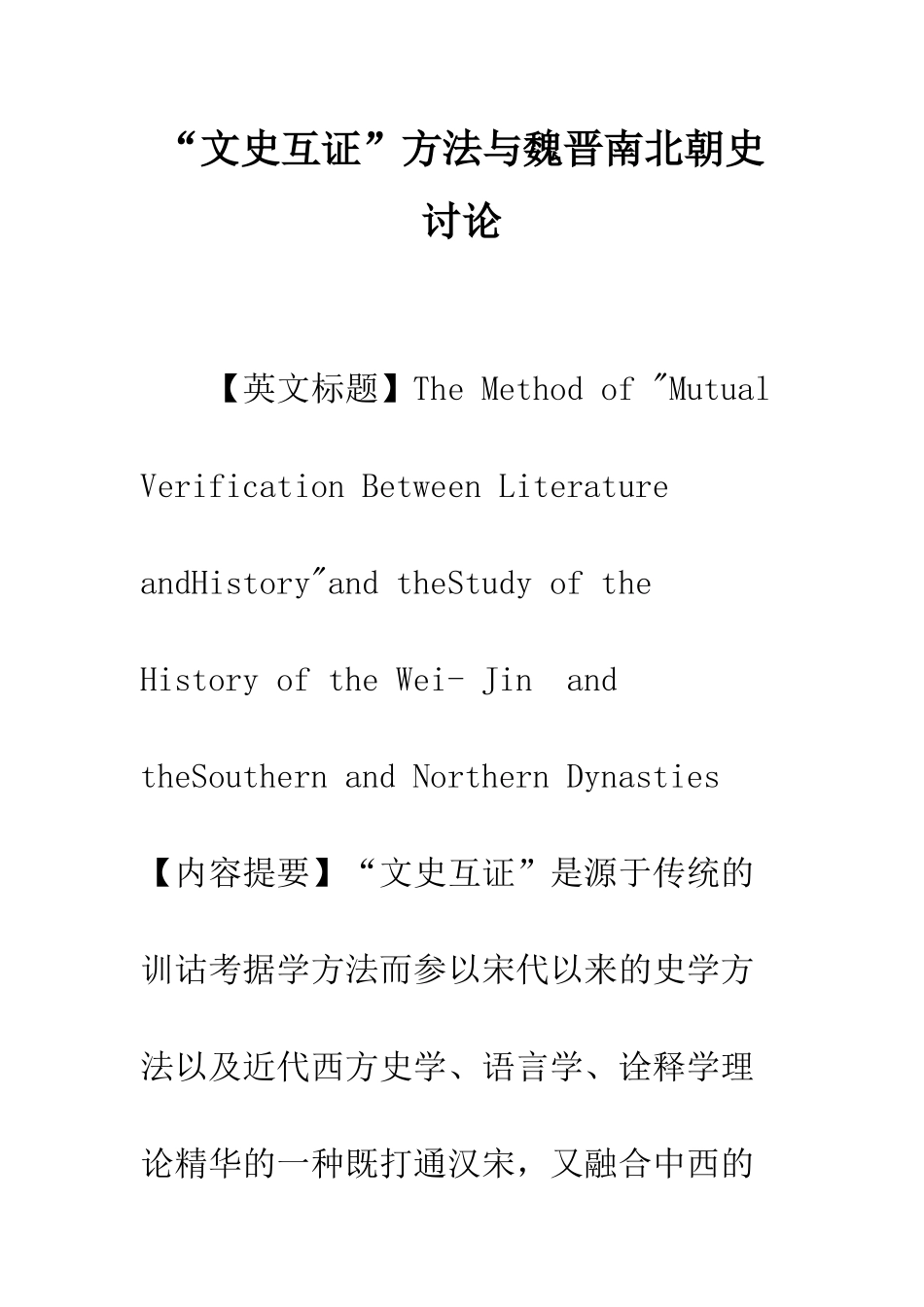 “文史互证”方法与魏晋南北朝史讨论

【英文标题】The Method of "Mutual Verification Between Literature andHistory"and theStudy of the History of the Wei- Jin and theSouthern and Northern Dynasties

【内容提要】“文史互证”是源于传统的训诂考据学方法而参以宋代以来的史学方法以及近代西方史学、语言学、诠释学理论精华的一种既打通汉宋，又融合中西的